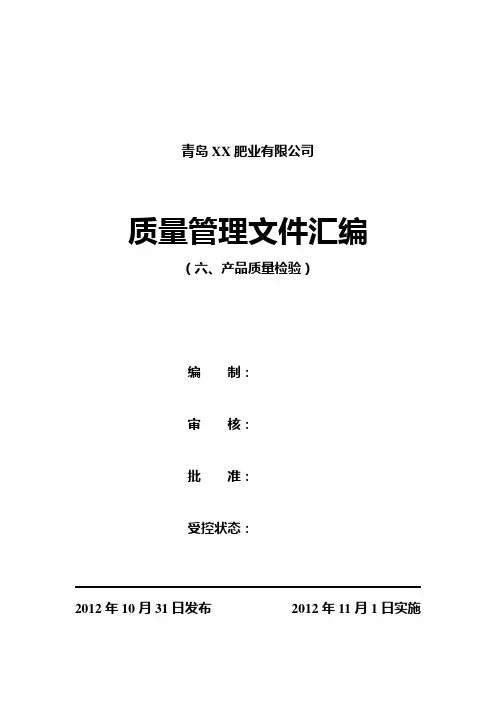 青岛XX肥业有限公司

质量管理文件汇编

（六、产品质量检验）

编 制：

审 核：

批 准：

受控状态：

2012年10月31日发布 2012年11月1日实施